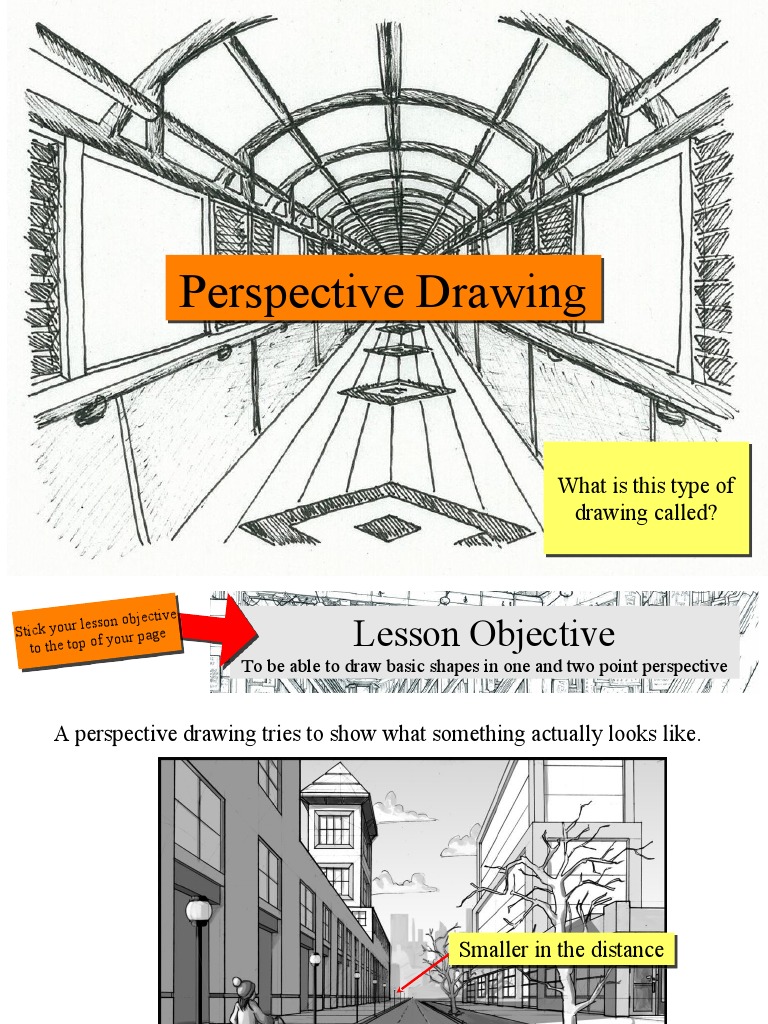 Perspective Drawing

What is this type of drawing called?

Stick your lesson objective to the top of your page

Lesson Objective

To be able to draw basic shapes in one and two point perspective

A perspective drawing tries to show what something actually looks like.

Smaller in the distance